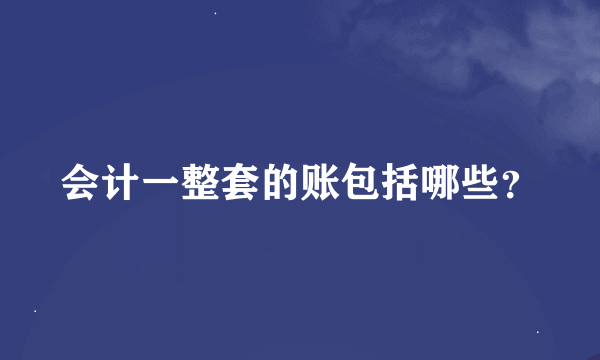 会计一整套的账包括哪些?